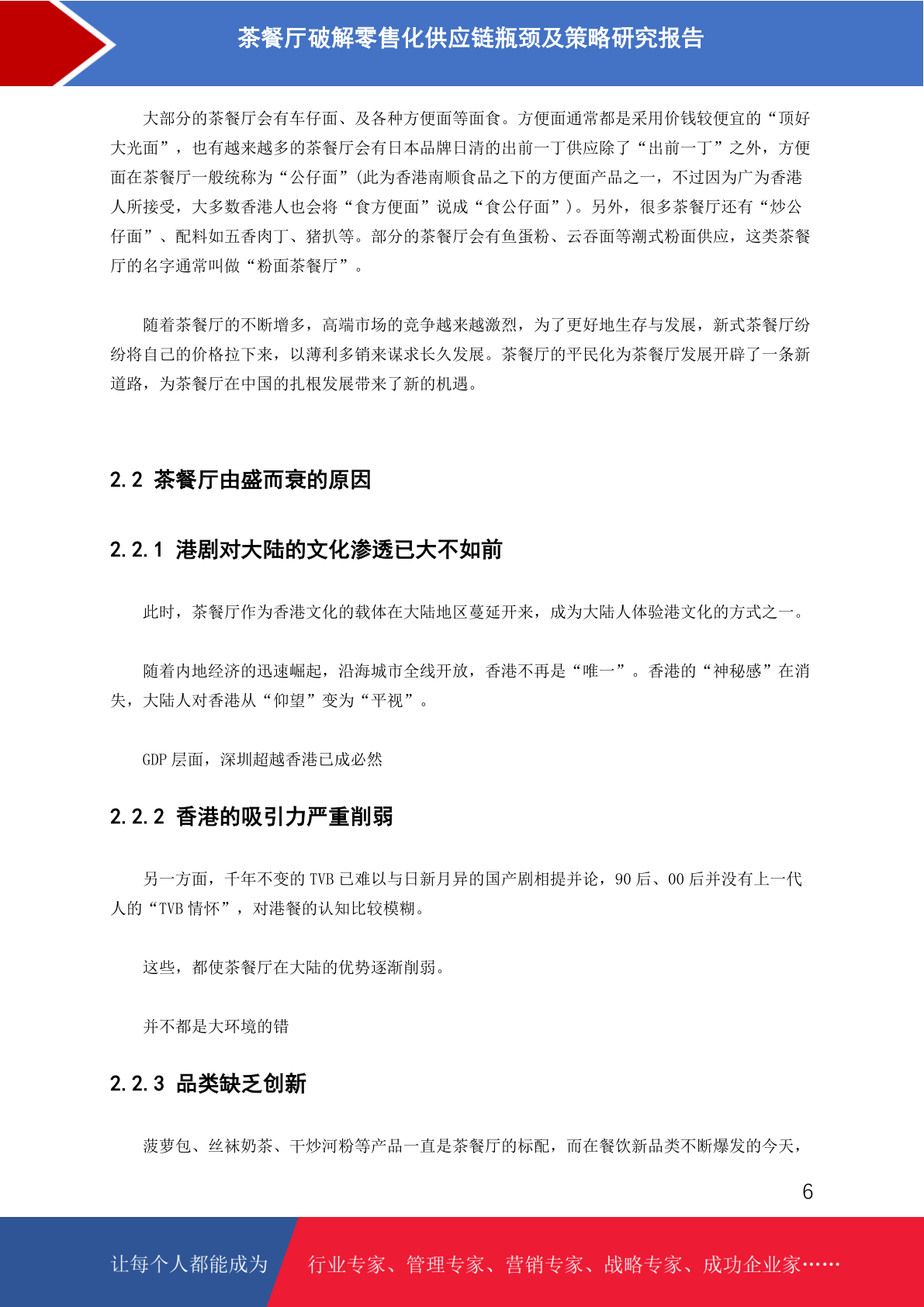 茶餐厅破解零售化供应链瓶颈及策略研究报告

大部分的茶餐厅会有车仔面、及各种方便面等面食。方便面通常都是采用价钱较便宜的“顶好大光面”，也有越来越多的茶餐厅会有日本品牌日清的出前一丁供应除了“出前一丁”之外，方便面在茶餐厅一般统称为“公仔面”(此为香港南顺食品之下的方便面产品之一，不过因为广为香港人所接受，大多数香港人也会将“食方便面”说成“食公仔面”)。另外，很多茶餐厅还有“炒公仔面”、配料如五香肉丁、猪扒等。部分的茶餐厅会有鱼蛋粉、云吞面等潮式粉面供应，这类茶餐厅的名字通常叫做“粉面茶餐厅”。

随着茶餐厅的不断增多，高端市场的竞争越来越激烈，为了更好地生存与发展，新式茶餐厅纷纷将自己的价格拉下来，以薄利多销来谋求长久发展。茶餐厅的平民化为茶餐厅发展开辟了一条新道路，为茶餐厅在中国的扎根发展带来了新的机遇。

2.2 茶餐厅由盛而衰的原因

2.2.1 港剧对大陆的文化渗透已大不如前

此时，茶餐厅作为香港文化的载体在大陆地区蔓延开来，成为大陆人体验港文化的方式之一。

随着内地经济的迅速崛起，沿海城市全线开放，香港不再是“唯一”。香港的“神秘感”在消失，大陆人对香港从“仰望”变为“平视”。

GDP 层面，深圳超越香港已成必然

2.2.2 香港的吸引力严重削弱

另一方面，千年不变的 TVB 已难以与日新月异的国产剧相提并论，90 后、00 后并没有上一代人的“TVB 情怀”，对港餐的认知比较模糊。

这些，都使茶餐厅在大陆的优势逐渐削弱。

并不都是大环境的错

2.2.3 品类缺乏创新

菠萝包、丝袜奶茶、干炒河粉等产品一直是茶餐厅的标配，而在餐饮新品类不断爆发的今天，

6

让每个人都能成为 行业专家、管理专家、营销专家、战略专家、成功企业家……